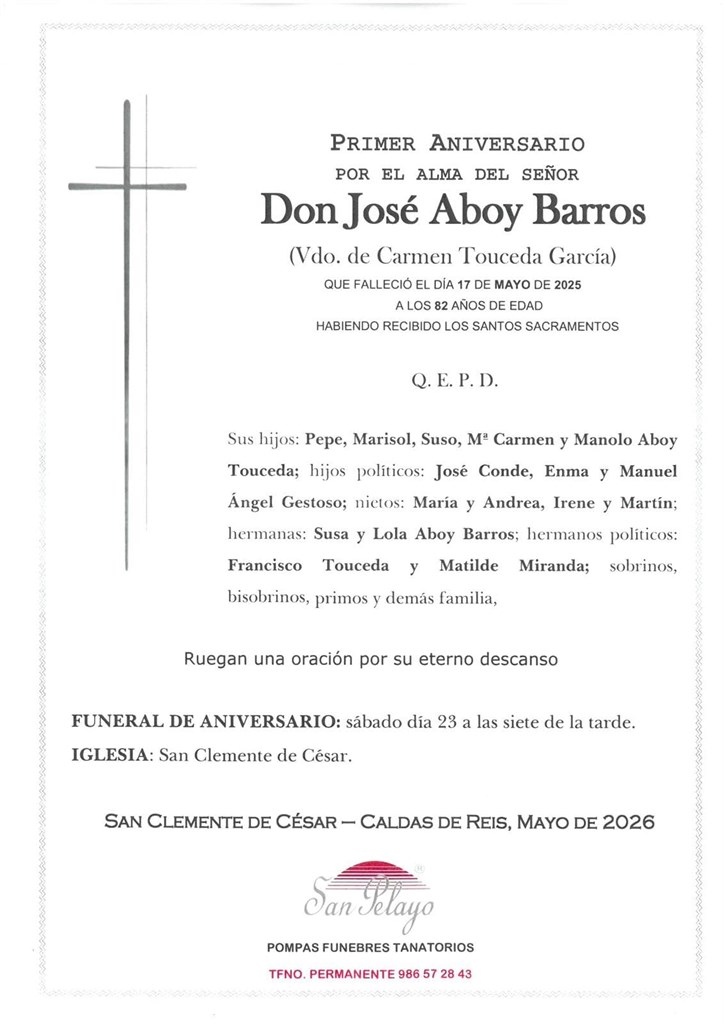 PRIMER ANIVERSARIO
POR EL ALMA DEL SEÑOR
Don José Aboy Barros
(Vdo. de Carmen Touceda García)
QUE FALLECIÓ EL DÍA 17 DE MAYO DE 2025
A LOS 82 AÑOS DE EDAD
HABIENDO RECIBIDO LOS SANTOS SACRAMENTOS

Q. E. P. D.

Sus hijos: Pepe, Marisol, Suso, Mª Carmen y Manolo Aboy Touceda; hijos políticos: José Conde, Enma y Manuel Ángel Gestoso; nietos: María y Andrea, Irene y Martín; hermanas: Susa y Lola Aboy Barros; hermanos políticos: Francisco Touceda y Matilde Miranda; sobrinos, bisobrinos, primos y demás familia,

Ruegan una oración por su eterno descanso

FUNERAL DE ANIVERSARIO: sábado día 23 a las siete de la tarde.
IGLESIA: San Clemente de César.

SAN CLEMENTE DE CÉSAR – CALDAS DE REIS, MAYO DE 2026

San Pelayo
POMPAS FUNEBRES TANATORIOS
TFNO. PERMANENTE 986 57 28 43